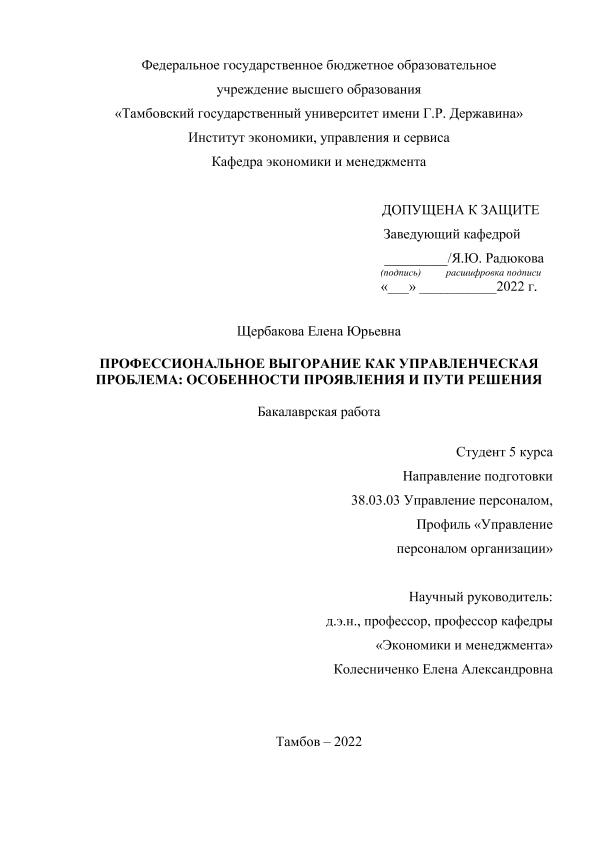 Федеральное государственное бюджетное образовательное учреждение высшего образования
«Тамбовский государственный университет имени Г.Р. Державина»
Институт экономики, управления и сервиса
Кафедра экономики и менеджмента

ДОПУЩЕНА К ЗАЩИТЕ
Заведующий кафедрой
_________/Я.Ю. Радюкова
(подпись) расшифровка подписи
«___» ___________2022 г.

Щербакова Елена Юрьевна

ПРОФЕССИОНАЛЬНОЕ ВЫГОРАНИЕ КАК УПРАВЛЕНЧЕСКАЯ ПРОБЛЕМА: ОСОБЕННОСТИ ПРОЯВЛЕНИЯ И ПУТИ РЕШЕНИЯ

Бакалаврская работа

Студент 5 курса
Направление подготовки
38.03.03 Управление персоналом,
Профиль «Управление персоналом организации»

Научный руководитель:
д.э.н., профессор, профессор кафедры
«Экономики и менеджмента»
Колесниченко Елена Александровна

Тамбов – 2022